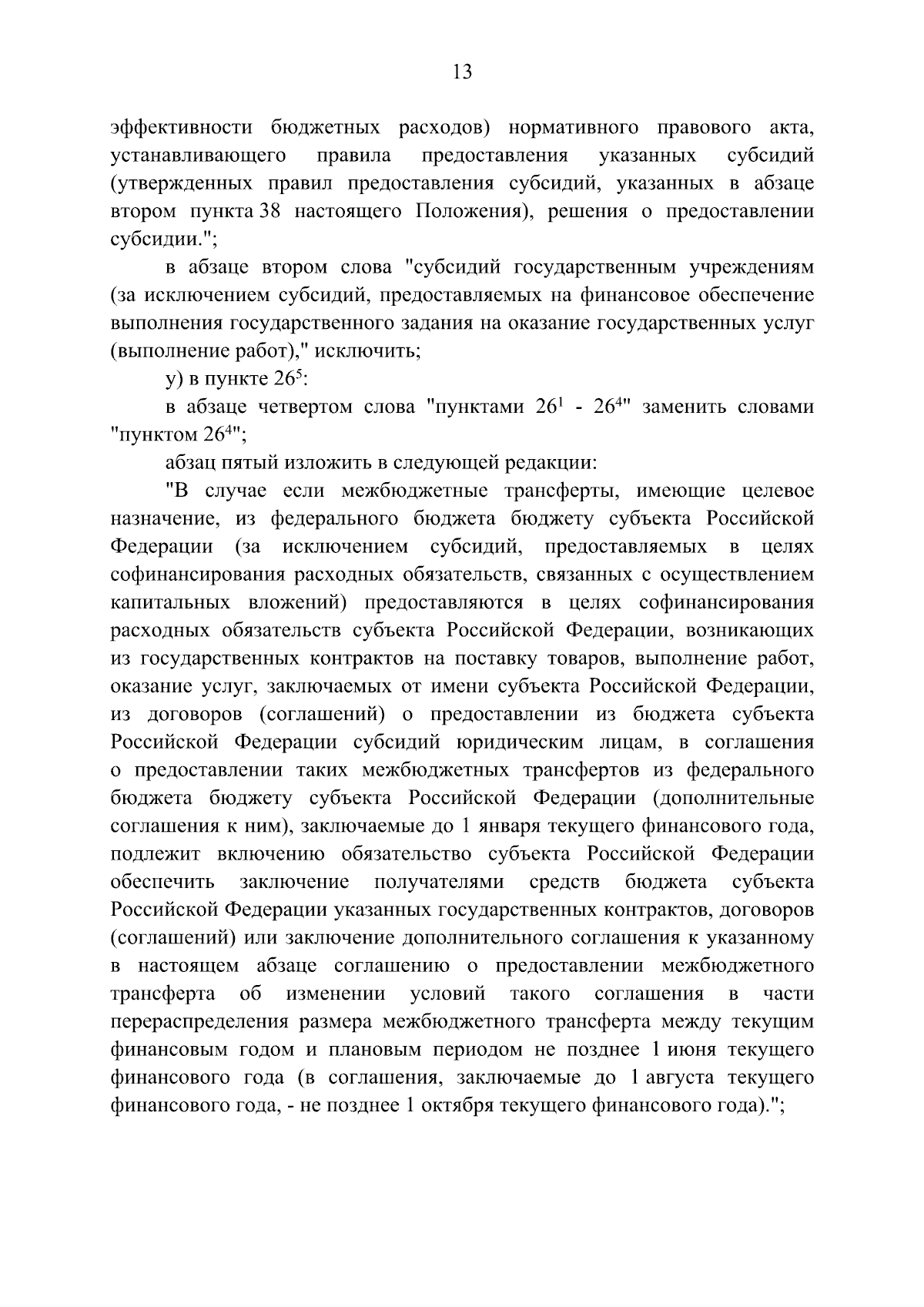 13

эффективности бюджетных расходов) нормативного правового акта, устанавливающего правила предоставления указанных субсидий (утвержденных правил предоставления субсидий, указанных в абзаце втором пункта 38 настоящего Положения), решения о предоставлении субсидии.";

в абзаце втором слова "субсидий государственным учреждениям (за исключением субсидий, предоставляемых на финансовое обеспечение выполнения государственного задания на оказание государственных услуг (выполнение работ)," исключить;

у) в пункте $26^5$:

в абзаце четвертом слова "пунктами $26^1$ - $26^4$" заменить словами "пунктом $26^4$";

абзац пятый изложить в следующей редакции:

"В случае если межбюджетные трансферты, имеющие целевое назначение, из федерального бюджета бюджету субъекта Российской Федерации (за исключением субсидий, предоставляемых в целях софинансирования расходных обязательств, связанных с осуществлением капитальных вложений) предоставляются в целях софинансирования расходных обязательств субъекта Российской Федерации, возникающих из государственных контрактов на поставку товаров, выполнение работ, оказание услуг, заключаемых от имени субъекта Российской Федерации, из договоров (соглашений) о предоставлении из бюджета субъекта Российской Федерации субсидий юридическим лицам, в соглашения о предоставлении таких межбюджетных трансфертов из федерального бюджета бюджету субъекта Российской Федерации (дополнительные соглашения к ним), заключаемые до 1 января текущего финансового года, подлежит включению обязательство субъекта Российской Федерации обеспечить заключение получателями средств бюджета субъекта Российской Федерации указанных государственных контрактов, договоров (соглашений) или заключение дополнительного соглашения к указанному в настоящем абзаце соглашению о предоставлении межбюджетного трансферта об изменении условий такого соглашения в части перераспределения размера межбюджетного трансферта между текущим финансовым годом и плановым периодом не позднее 1 июня текущего финансового года (в соглашения, заключаемые до 1 августа текущего финансового года, - не позднее 1 октября текущего финансового года).";